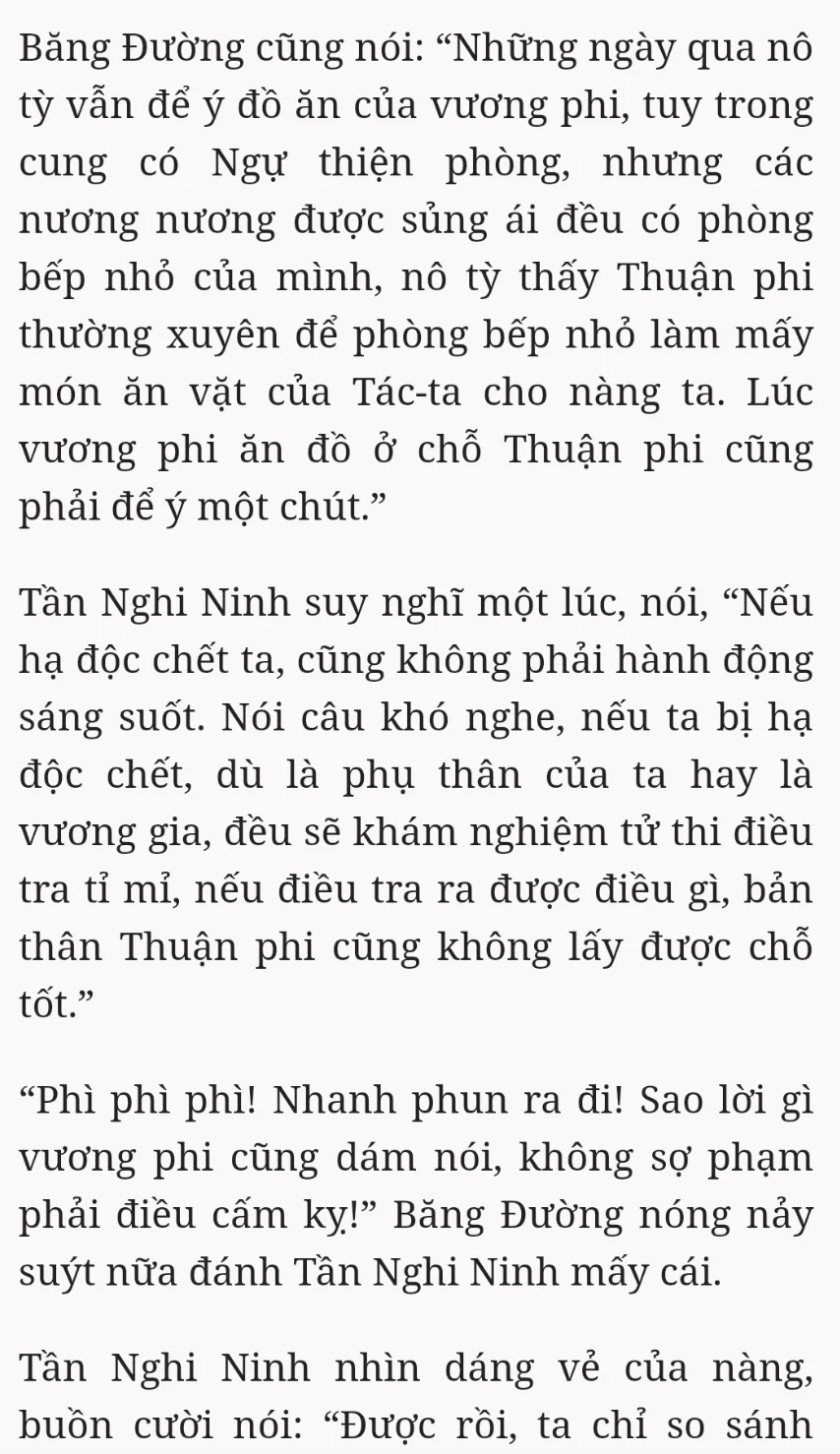 Băng Đường cũng nói: “Những ngày qua nô tỳ vẫn để ý đồ ăn của vương phi, tuy trong cung có Ngự thiện phòng, nhưng các nương nương được sủng ái đều có phòng bếp nhỏ của mình, nô tỳ thấy Thuận phi thường xuyên để phòng bếp nhỏ làm mấy món ăn vặt của Tác-ta cho nàng ta. Lúc vương phi ăn đồ ở chỗ Thuận phi cũng phải để ý một chút.”

Tần Nghi Ninh suy nghĩ một lúc, nói, “Nếu hạ độc chết ta, cũng không phải hành động sáng suốt. Nói câu khó nghe, nếu ta bị hạ độc chết, dù là phụ thân của ta hay là vương gia, đều sẽ khám nghiệm tử thi điều tra tỉ mỉ, nếu điều tra ra được điều gì, bản thân Thuận phi cũng không lấy được chỗ tốt.”

“Phì phì phì! Nhanh phun ra đi! Sao lời gì vương phi cũng dám nói, không sợ phạm phải điều cấm kỵ!” Băng Đường nóng nảy suýt nữa đánh Tần Nghi Ninh mấy cái.

Tần Nghi Ninh nhìn dáng vẻ của nàng, buồn cười nói: “Được rồi, ta chỉ so sánh